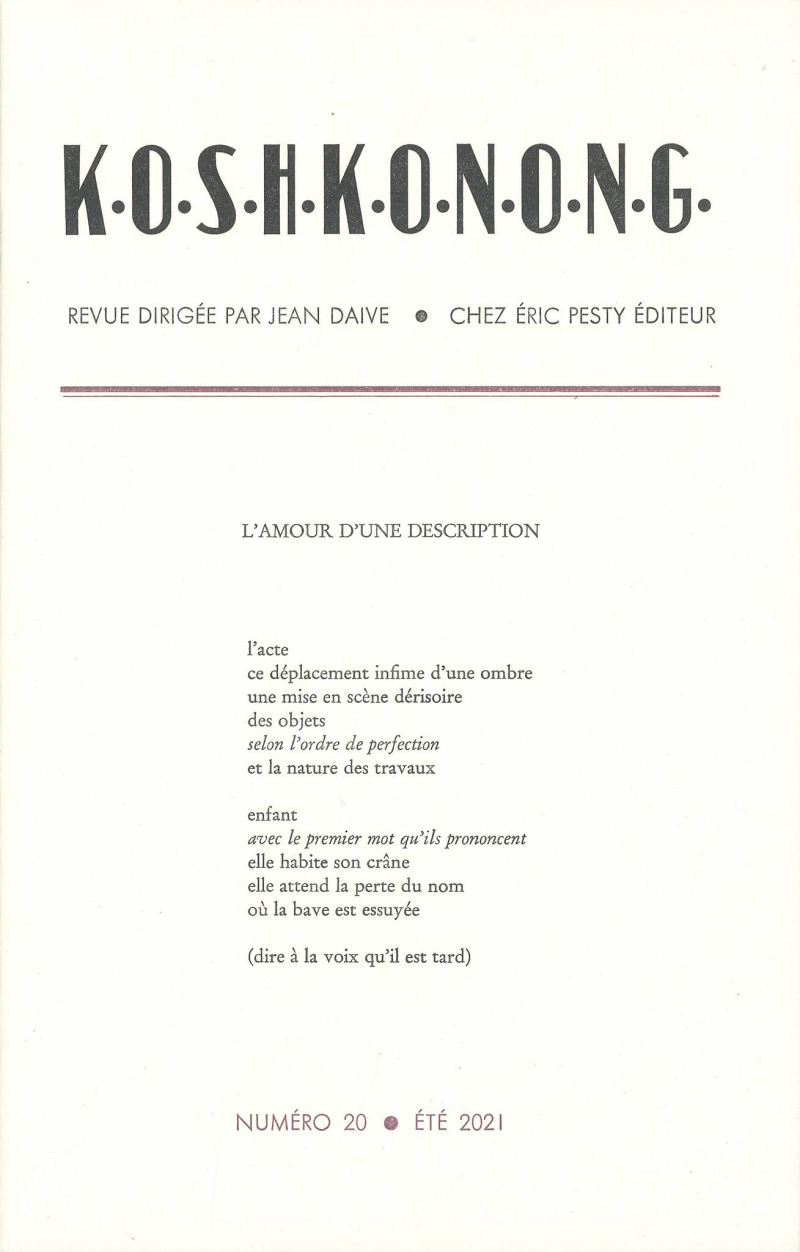 K·O·S·H·K·O·N·O·N·G·

REVUE DIRIGÉE PAR JEAN DAIVE • CHEZ ÉRIC PESTY ÉDITEUR

L'AMOUR D'UNE DESCRIPTION

l'acte
ce déplacement infime d'une ombre
une mise en scène dérisoire
des objets
selon l'ordre de perfection
et la nature des travaux

enfant
avec le premier mot qu'ils prononcent
elle habite son crâne
elle attend la perte du nom
où la bave est essuyée

(dire à la voix qu'il est tard)

NUMÉRO 20 • ÉTÉ 2021